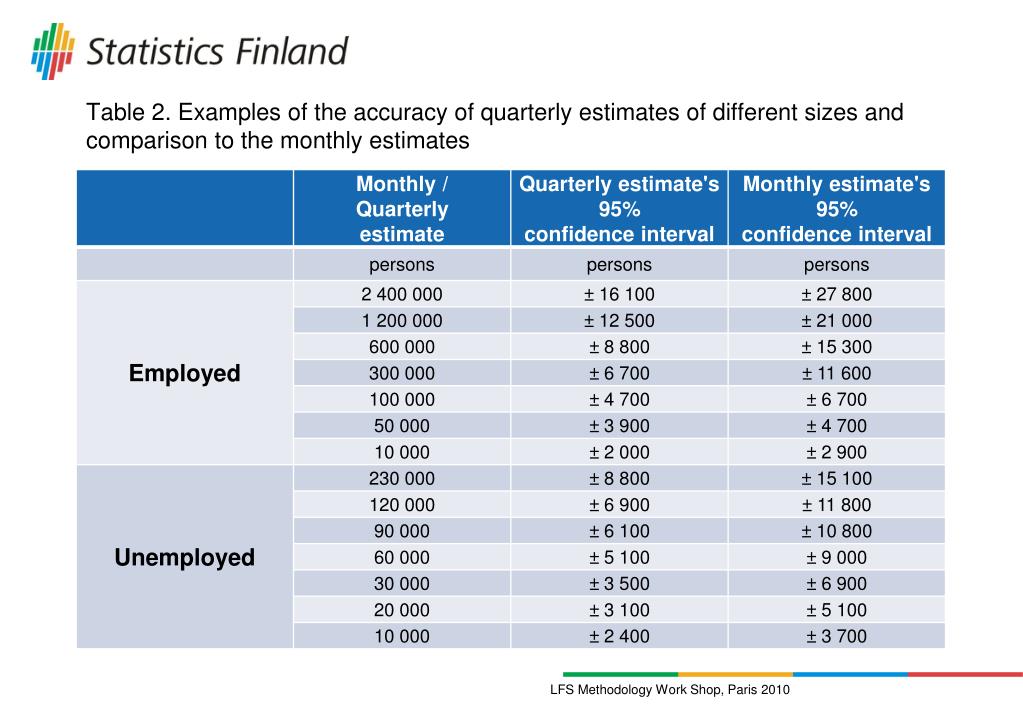 Statistics Finland

Table 2. Examples of the accuracy of quarterly estimates of different sizes and comparison to the monthly estimates

| | Monthly / Quarterly estimate | Quarterly estimate's 95% confidence interval | Monthly estimate's 95% confidence interval |
|---|---|---|---|
| | persons | persons | persons |
| Employed | 2 400 000 | ± 16 100 | ± 27 800 |
| | 1 200 000 | ± 12 500 | ± 21 000 |
| | 600 000 | ± 8 800 | ± 15 300 |
| | 300 000 | ± 6 700 | ± 11 600 |
| | 100 000 | ± 4 700 | ± 6 700 |
| | 50 000 | ± 3 900 | ± 4 700 |
| | 10 000 | ± 2 000 | ± 2 900 |
| Unemployed | 230 000 | ± 8 800 | ± 15 100 |
| | 120 000 | ± 6 900 | ± 11 800 |
| | 90 000 | ± 6 100 | ± 10 800 |
| | 60 000 | ± 5 100 | ± 9 000 |
| | 30 000 | ± 3 500 | ± 6 900 |
| | 20 000 | ± 3 100 | ± 5 100 |
| | 10 000 | ± 2 400 | ± 3 700 |

LFS Methodology Work Shop, Paris 2010